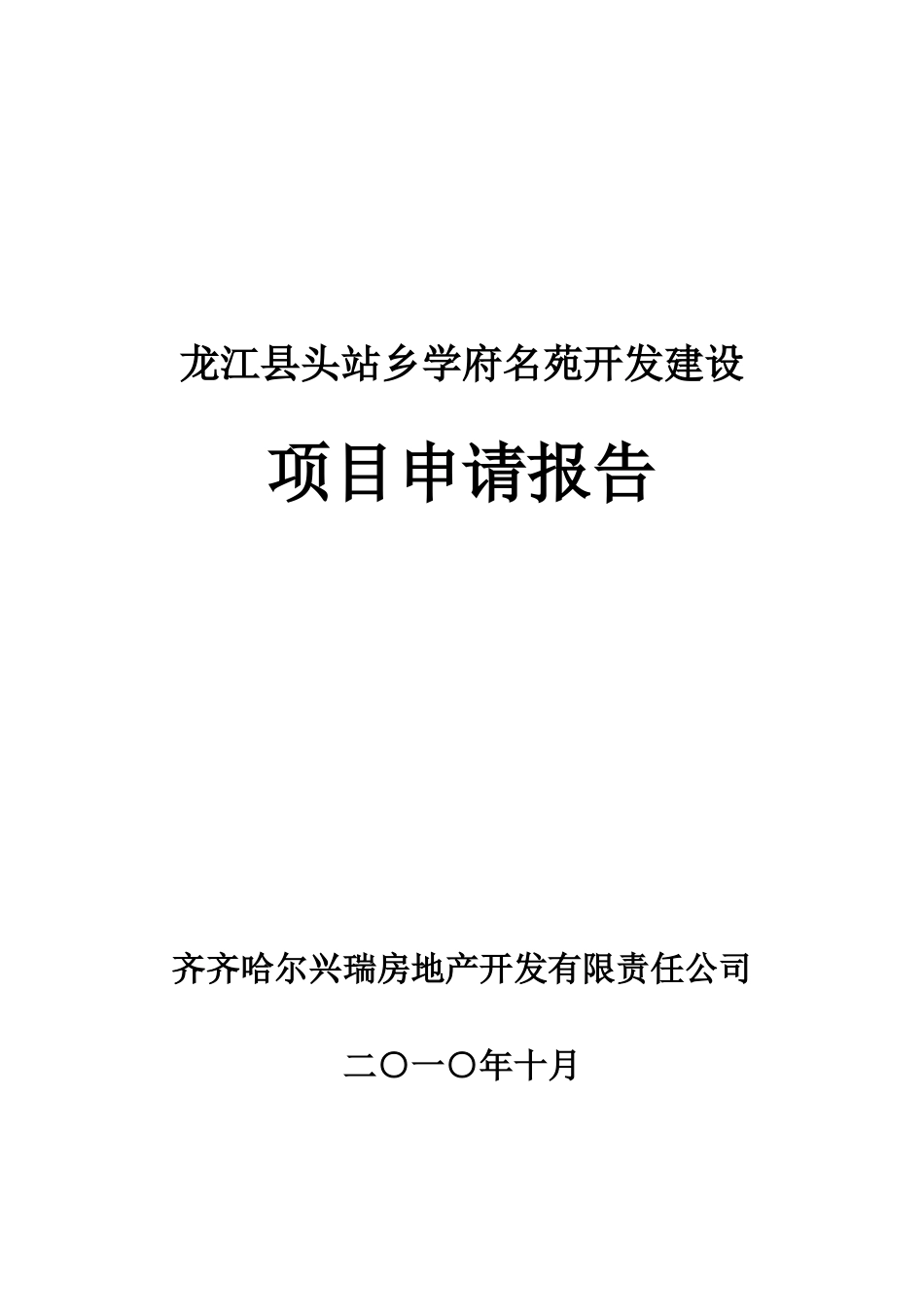 龙江县头站乡学府名苑开发建设

项目申请报告

齐齐哈尔兴瑞房地产开发有限责任公司

二〇一〇年十月